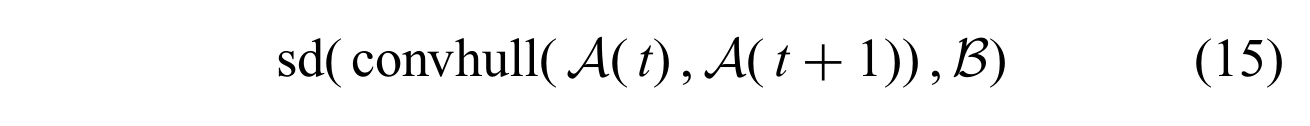 $\mathrm{sd}(\mathrm{convhull}(\mathcal{A}(t), \mathcal{A}(t+1)), \mathcal{B})$ (15)